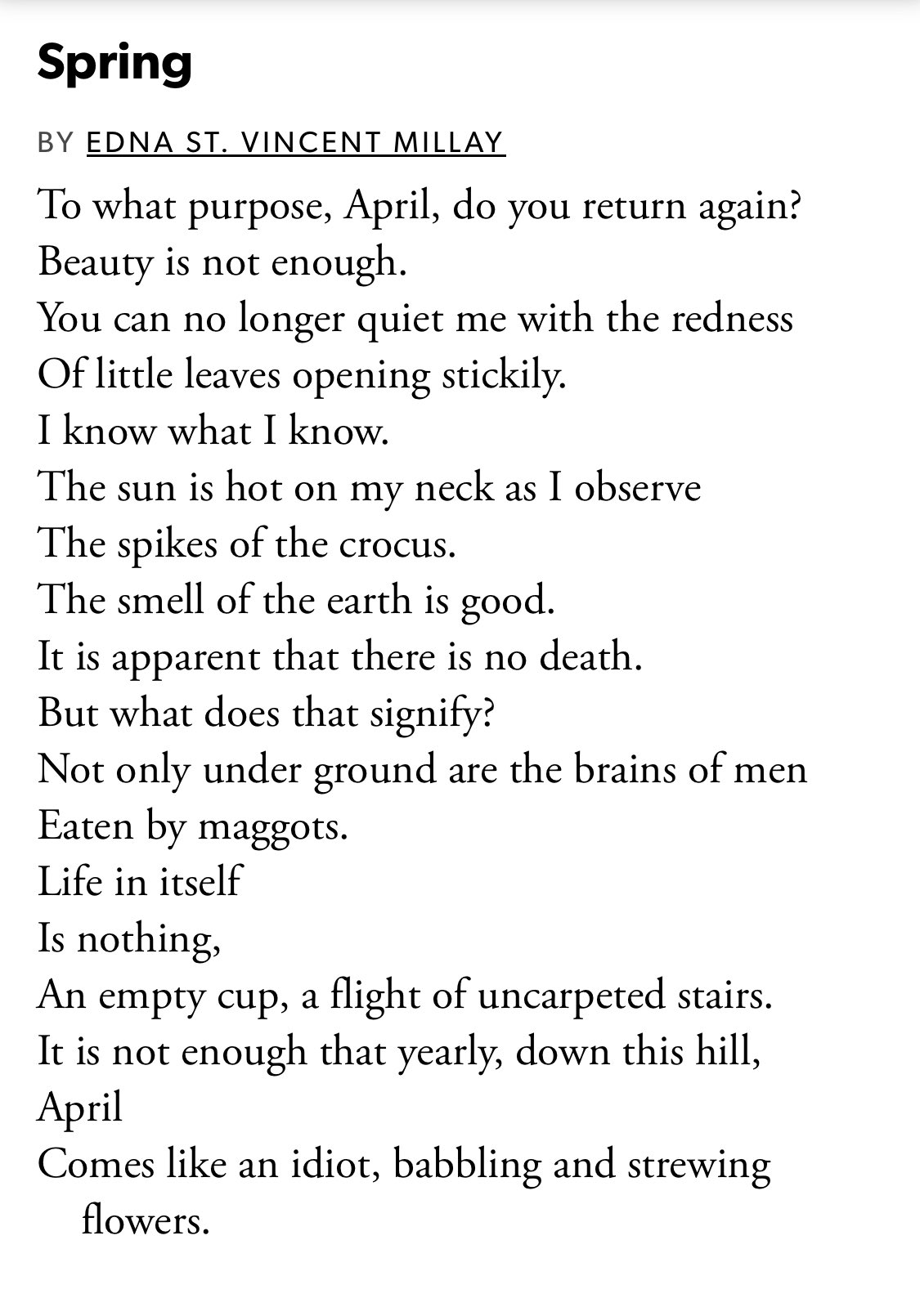 Spring

BY EDNA ST. VINCENT MILLAY

To what purpose, April, do you return again?
Beauty is not enough.
You can no longer quiet me with the redness
Of little leaves opening stickily.
I know what I know.
The sun is hot on my neck as I observe
The spikes of the crocus.
The smell of the earth is good.
It is apparent that there is no death.
But what does that signify?
Not only under ground are the brains of men
Eaten by maggots.
Life in itself
Is nothing,
An empty cup, a flight of uncarpeted stairs.
It is not enough that yearly, down this hill,
April
Comes like an idiot, babbling and strewing flowers.